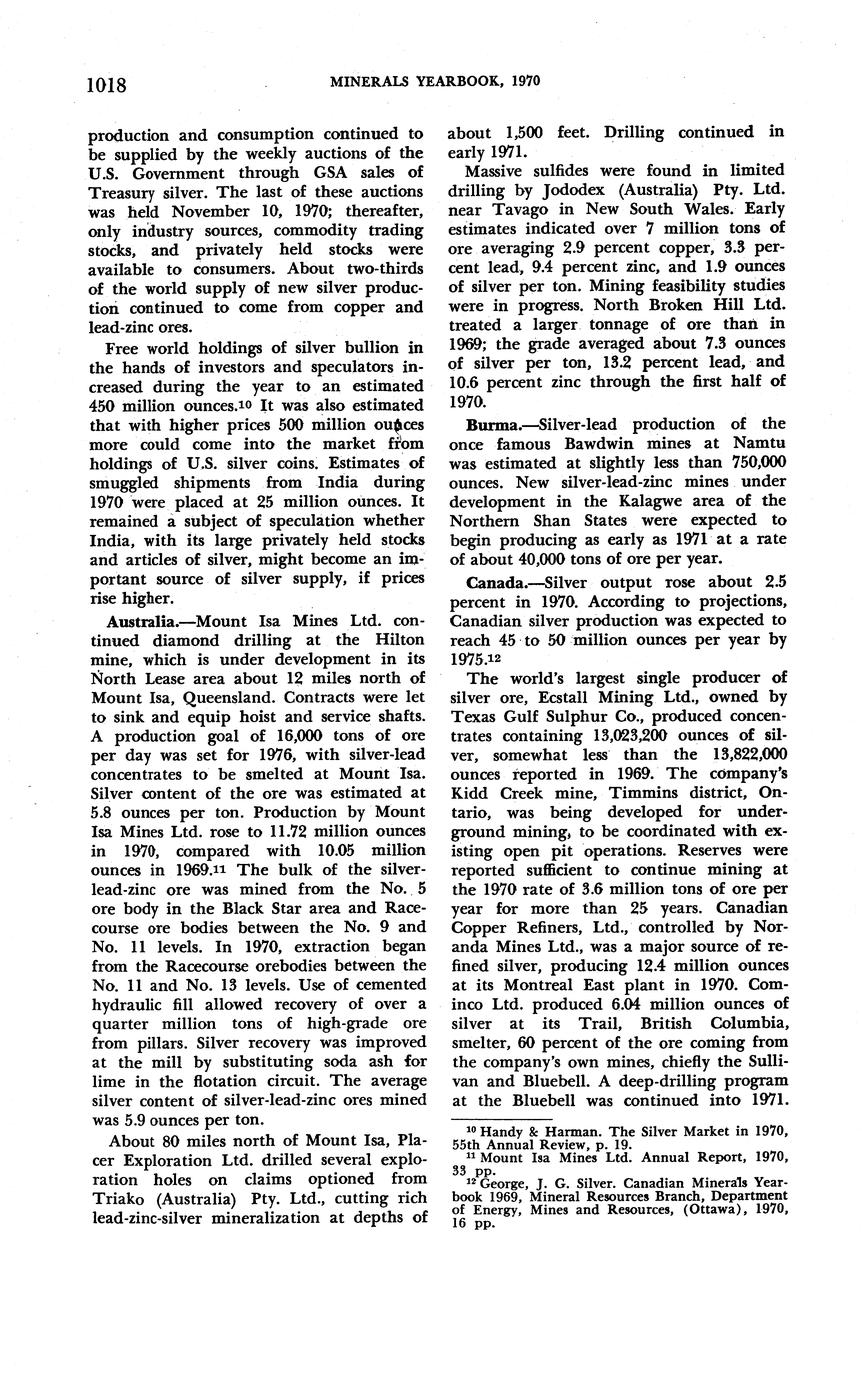 1018 MINERALS YEARBOOK, 1970

production and consumption continued to be supplied by the weekly auctions of the U.S. Government through GSA sales of Treasury silver. The last of these auctions was held November 10, 1970; thereafter, only industry sources, commodity trading stocks, and privately held stocks were available to consumers. About two-thirds of the world supply of new silver production continued to come from copper and lead-zinc ores.

Free world holdings of silver bullion in the hands of investors and speculators increased during the year to an estimated 450 million ounces.$^{10}$ It was also estimated that with higher prices 500 million ounces more could come into the market from holdings of U.S. silver coins. Estimates of smuggled shipments from India during 1970 were placed at 25 million ounces. It remained a subject of speculation whether India, with its large privately held stocks and articles of silver, might become an important source of silver supply, if prices rise higher.

Australia.—Mount Isa Mines Ltd. continued diamond drilling at the Hilton mine, which is under development in its North Lease area about 12 miles north of Mount Isa, Queensland. Contracts were let to sink and equip hoist and service shafts. A production goal of 16,000 tons of ore per day was set for 1976, with silver-lead concentrates to be smelted at Mount Isa. Silver content of the ore was estimated at 5.8 ounces per ton. Production by Mount Isa Mines Ltd. rose to 11.72 million ounces in 1970, compared with 10.05 million ounces in 1969.$^{11}$ The bulk of the silver-lead-zinc ore was mined from the No. 5 ore body in the Black Star area and Racecourse ore bodies between the No. 9 and No. 11 levels. In 1970, extraction began from the Racecourse orebodies between the No. 11 and No. 13 levels. Use of cemented hydraulic fill allowed recovery of over a quarter million tons of high-grade ore from pillars. Silver recovery was improved at the mill by substituting soda ash for lime in the flotation circuit. The average silver content of silver-lead-zinc ores mined was 5.9 ounces per ton.

About 80 miles north of Mount Isa, Placer Exploration Ltd. drilled several exploration holes on claims optioned from Triako (Australia) Pty. Ltd., cutting rich lead-zinc-silver mineralization at depths of about 1,500 feet. Drilling continued in early 1971.

Massive sulfides were found in limited drilling by Jododex (Australia) Pty. Ltd. near Tavago in New South Wales. Early estimates indicated over 7 million tons of ore averaging 2.9 percent copper, 3.3 percent lead, 9.4 percent zinc, and 1.9 ounces of silver per ton. Mining feasibility studies were in progress. North Broken Hill Ltd. treated a larger tonnage of ore than in 1969; the grade averaged about 7.3 ounces of silver per ton, 13.2 percent lead, and 10.6 percent zinc through the first half of 1970.

Burma.—Silver-lead production of the once famous Bawdwin mines at Namtu was estimated at slightly less than 750,000 ounces. New silver-lead-zinc mines under development in the Kalagwe area of the Northern Shan States were expected to begin producing as early as 1971 at a rate of about 40,000 tons of ore per year.

Canada.—Silver output rose about 2.5 percent in 1970. According to projections, Canadian silver production was expected to reach 45 to 50 million ounces per year by 1975.$^{12}$

The world's largest single producer of silver ore, Ecstall Mining Ltd., owned by Texas Gulf Sulphur Co., produced concentrates containing 13,023,200 ounces of silver, somewhat less than the 13,822,000 ounces reported in 1969. The company's Kidd Creek mine, Timmins district, Ontario, was being developed for underground mining, to be coordinated with existing open pit operations. Reserves were reported sufficient to continue mining at the 1970 rate of 3.6 million tons of ore per year for more than 25 years. Canadian Copper Refiners, Ltd., controlled by Noranda Mines Ltd., was a major source of refined silver, producing 12.4 million ounces at its Montreal East plant in 1970. Cominco Ltd. produced 6.04 million ounces of silver at its Trail, British Columbia, smelter, 60 percent of the ore coming from the company's own mines, chiefly the Sullivan and Bluebell. A deep-drilling program at the Bluebell was continued into 1971.

$^{10}$ Handy & Harman. The Silver Market in 1970, 55th Annual Review, p. 19.
$^{11}$ Mount Isa Mines Ltd. Annual Report, 1970, 33 pp.
$^{12}$ George, J. G. Silver. Canadian Minerals Yearbook 1969, Mineral Resources Branch, Department of Energy, Mines and Resources, (Ottawa), 1970, 16 pp.